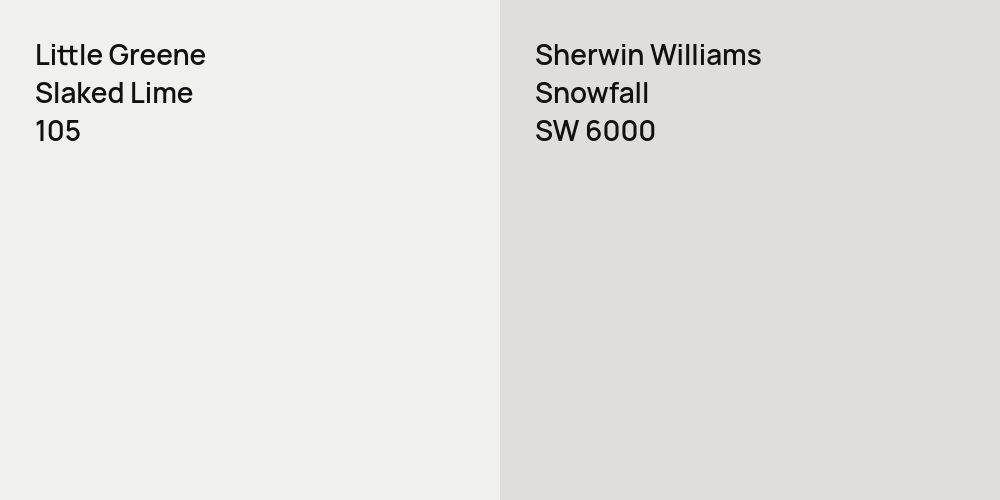 Little Greene
Slaked Lime
105

Sherwin Williams
Snowfall
SW 6000